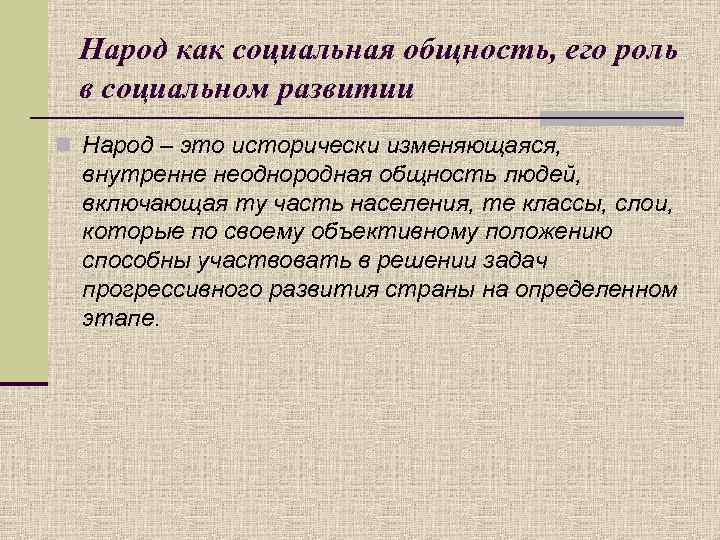 Народ как социальная общность, его роль в социальном развитии

Народ – это исторически изменяющаяся, внутренне неоднородная общность людей, включающая ту часть населения, те классы, слои, которые по своему объективному положению способны участвовать в решении задач прогрессивного развития страны на определенном этапе.